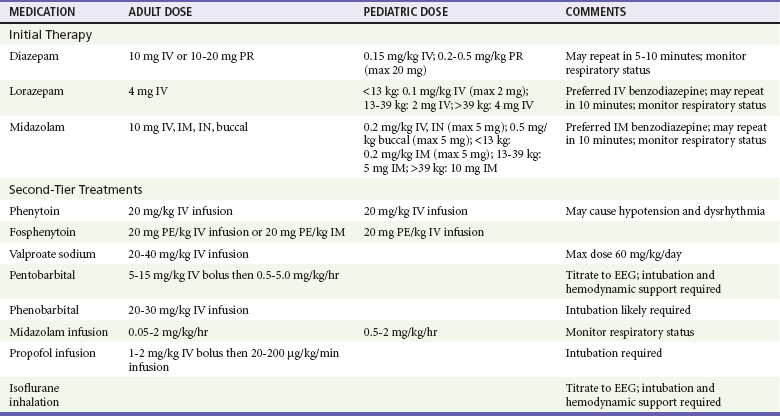 | MEDICATION | ADULT DOSE | PEDIATRIC DOSE | COMMENTS |
|---|---|---|---|
| Initial Therapy | | | |
| Diazepam | 10 mg IV or 10-20 mg PR | 0.15 mg/kg IV; 0.2-0.5 mg/kg PR (max 20 mg) | May repeat in 5-10 minutes; monitor respiratory status |
| Lorazepam | 4 mg IV | <13 kg: 0.1 mg/kg IV (max 2 mg); 13-39 kg: 2 mg IV; >39 kg: 4 mg IV | Preferred IV benzodiazepine; may repeat in 10 minutes; monitor respiratory status |
| Midazolam | 10 mg IV, IM, IN, buccal | 0.2 mg/kg IV, IN (max 5 mg); 0.5 mg/kg buccal (max 5 mg); <13 kg: 0.2 mg/kg IM (max 5 mg); 13-39 kg: 5 mg IM; >39 kg: 10 mg IM | Preferred IM benzodiazepine; may repeat in 10 minutes; monitor respiratory status |
| Second-Tier Treatments | | | |
| Phenytoin | 20 mg/kg IV infusion | 20 mg/kg IV infusion | May cause hypotension and dysrhythmia |
| Fosphenytoin | 20 mg PE/kg IV infusion or 20 mg PE/kg IM | 20 mg PE/kg IV infusion | |
| Valproate sodium | 20-40 mg/kg IV infusion | | Max dose 60 mg/kg/day |
| Pentobarbital | 5-15 mg/kg IV bolus then 0.5-5.0 mg/kg/hr | | Titrate to EEG; intubation and hemodynamic support required |
| Phenobarbital | 20-30 mg/kg IV infusion | | Intubation likely required |
| Midazolam infusion | 0.05-2 mg/kg/hr | 0.5-2 mg/kg/hr | Monitor respiratory status |
| Propofol infusion | 1-2 mg/kg IV bolus then 20-200 μg/kg/min infusion | | Intubation required |
| Isoflurane inhalation | | | Titrate to EEG; intubation and hemodynamic support required |